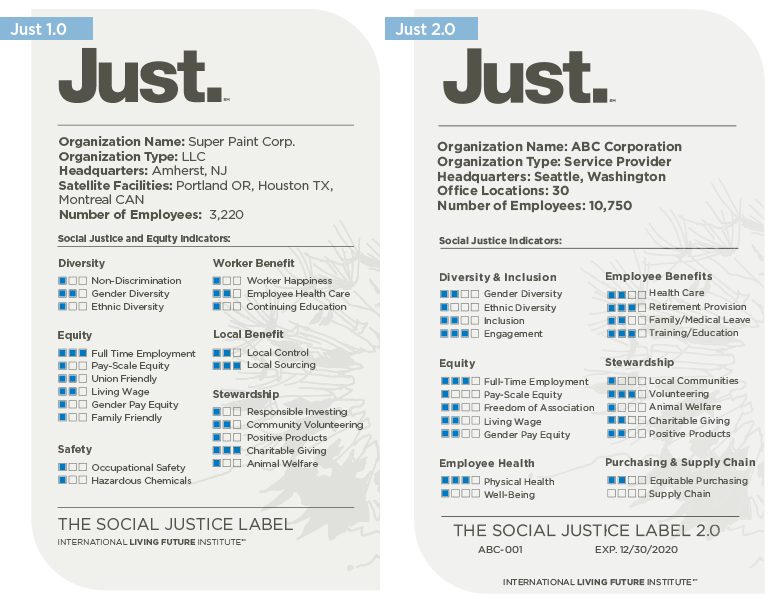 Just 1.0

Just.

Organization Name: Super Paint Corp.
Organization Type: LLC
Headquarters: Amherst, NJ
Satellite Facilities: Portland OR, Houston TX, Montreal CAN
Number of Employees: 3,220

Social Justice and Equity Indicators:

Diversity
Non-Discrimination
Gender Diversity
Ethnic Diversity

Equity
Full Time Employment
Pay-Scale Equity
Union Friendly
Living Wage
Gender Pay Equity
Family Friendly

Safety
Occupational Safety
Hazardous Chemicals

Worker Benefit
Worker Happiness
Employee Health Care
Continuing Education

Local Benefit
Local Control
Local Sourcing

Stewardship
Responsible Investing
Community Volunteering
Positive Products
Charitable Giving
Animal Welfare

THE SOCIAL JUSTICE LABEL
INTERNATIONAL LIVING FUTURE INSTITUTE℠

Just 2.0

Just.

Organization Name: ABC Corporation
Organization Type: Service Provider
Headquarters: Seattle, Washington
Office Locations: 30
Number of Employees: 10,750

Social Justice Indicators:

Diversity & Inclusion
Gender Diversity
Ethnic Diversity
Inclusion
Engagement

Equity
Full-Time Employment
Pay-Scale Equity
Freedom of Association
Living Wage
Gender Pay Equity

Employee Health
Physical Health
Well-Being

Employee Benefits
Health Care
Retirement Provision
Family/Medical Leave
Training/Education

Stewardship
Local Communities
Volunteering
Animal Welfare
Charitable Giving
Positive Products

Purchasing & Supply Chain
Equitable Purchasing
Supply Chain

THE SOCIAL JUSTICE LABEL 2.0
ABC-001 EXP. 12/30/2020

INTERNATIONAL LIVING FUTURE INSTITUTE℠